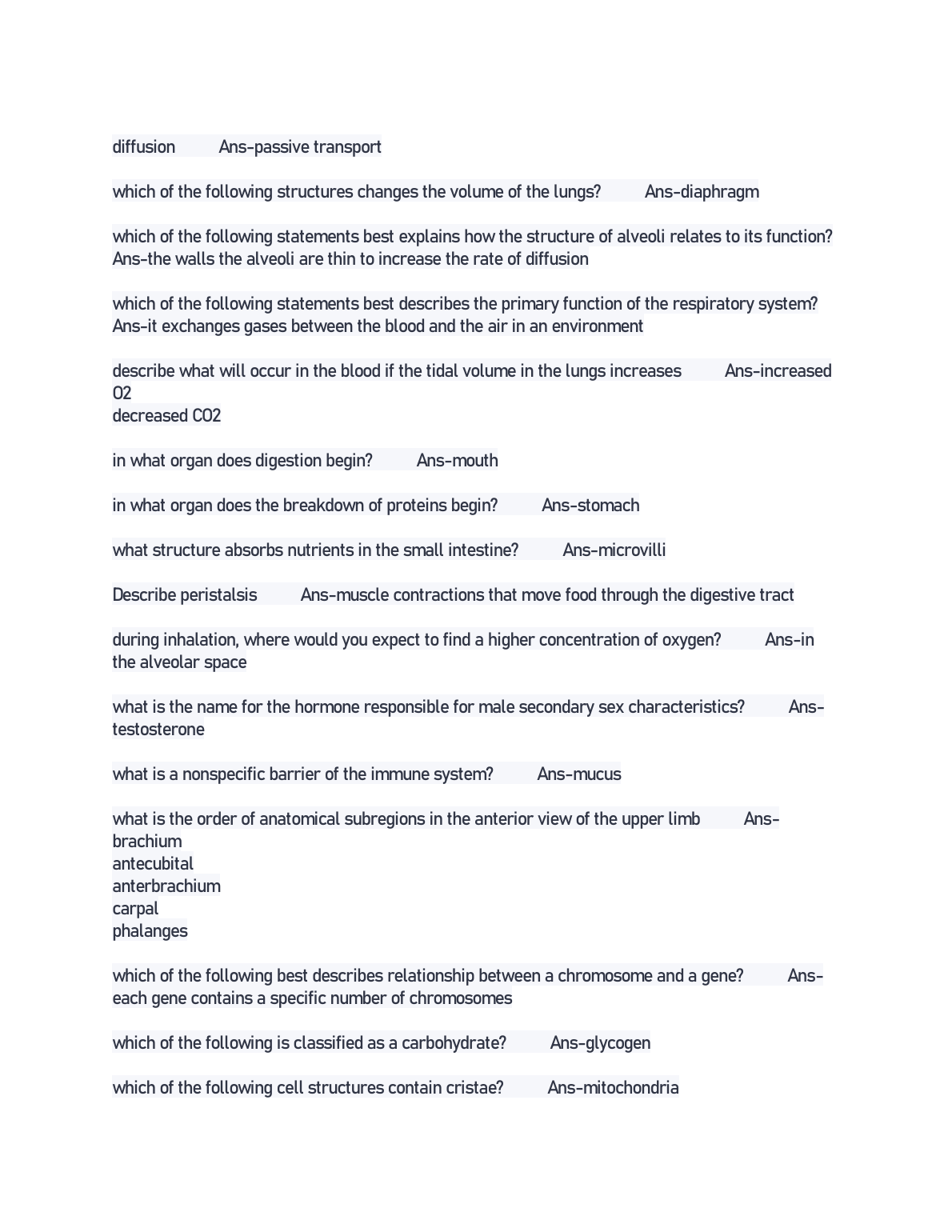 diffusion Ans-passive transport

which of the following structures changes the volume of the lungs? Ans-diaphragm

which of the following statements best explains how the structure of alveoli relates to its function? Ans-the walls the alveoli are thin to increase the rate of diffusion

which of the following statements best describes the primary function of the respiratory system? Ans-it exchanges gases between the blood and the air in an environment

describe what will occur in the blood if the tidal volume in the lungs increases Ans-increased O2
decreased CO2

in what organ does digestion begin? Ans-mouth

in what organ does the breakdown of proteins begin? Ans-stomach

what structure absorbs nutrients in the small intestine? Ans-microvilli

Describe peristalsis Ans-muscle contractions that move food through the digestive tract

during inhalation, where would you expect to find a higher concentration of oxygen? Ans-in the alveolar space

what is the name for the hormone responsible for male secondary sex characteristics? Ans-testosterone

what is a nonspecific barrier of the immune system? Ans-mucus

what is the order of anatomical subregions in the anterior view of the upper limb Ans-brachium
antecubital
anterbrachium
carpal
phalanges

which of the following best describes relationship between a chromosome and a gene? Ans-each gene contains a specific number of chromosomes

which of the following is classified as a carbohydrate? Ans-glycogen

which of the following cell structures contain cristae? Ans-mitochondria